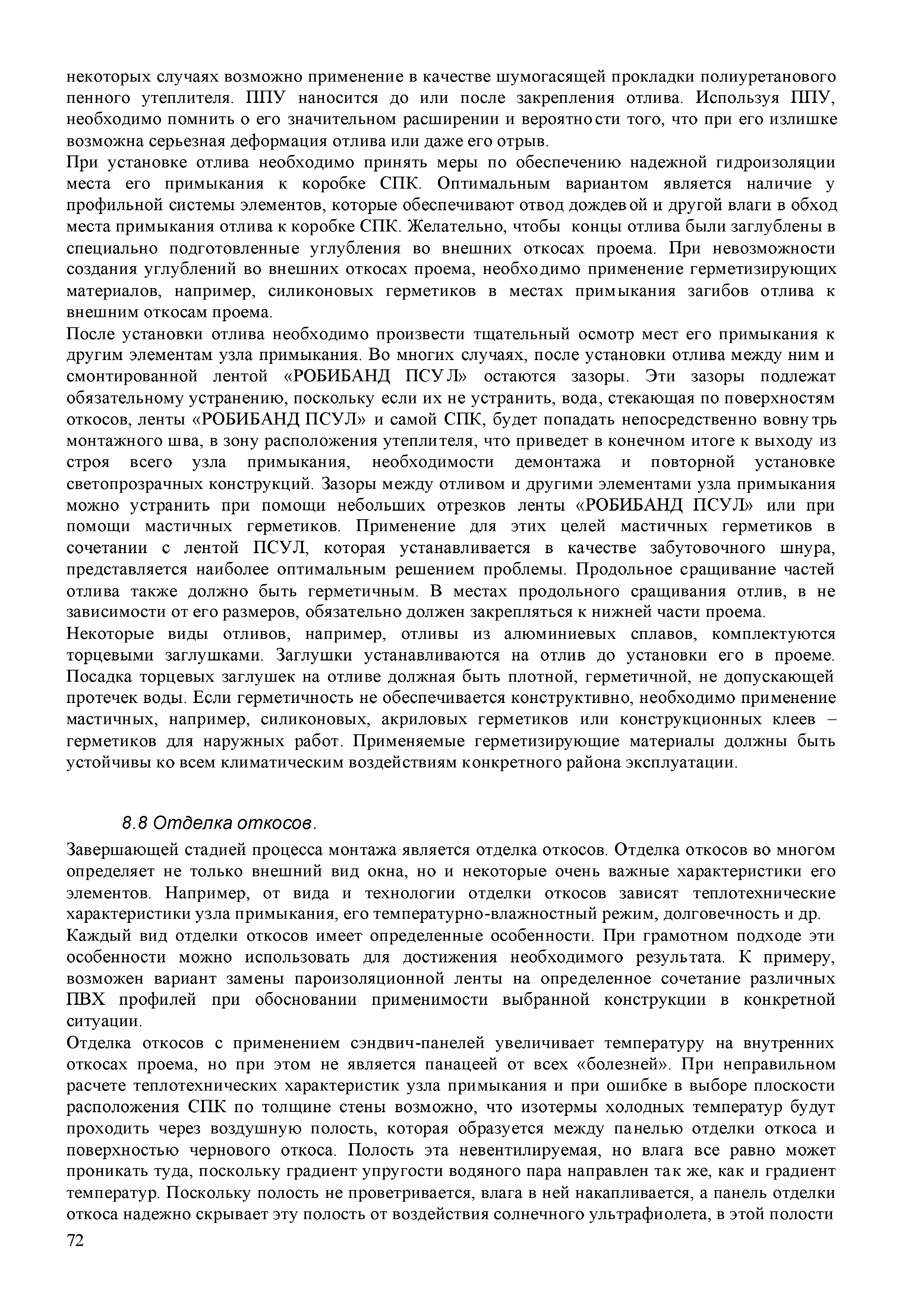 некоторых случаях возможно применение в качестве шумогасящей прокладки полиуретанового пенного утеплителя. ППУ наносится до или после закрепления отлива. Используя ППУ, необходимо помнить о его значительном расширении и вероятности того, что при его излишке возможна серьезная деформация отлива или даже его отрыв.

При установке отлива необходимо принять меры по обеспечению надежной гидроизоляции места его примыкания к коробке СПК. Оптимальным вариантом является наличие у профильной системы элементов, которые обеспечивают отвод дождевой и другой влаги в обход места примыкания отлива к коробке СПК. Желательно, чтобы концы отлива были заглублены в специально подготовленные углубления во внешних откосах проема. При невозможности создания углублений во внешних откосах проема, необходимо применение герметизирующих материалов, например, силиконовых герметиков в местах примыкания загибов отлива к внешним откосам проема.

После установки отлива необходимо произвести тщательный осмотр мест его примыкания к другим элементам узла примыкания. Во многих случаях, после установки отлива между ним и смонтированной лентой «РОБИБАНД ПСУЛ» остаются зазоры. Эти зазоры подлежат обязательному устранению, поскольку если их не устранить, вода, стекающая по поверхностям откосов, ленты «РОБИБАНД ПСУЛ» и самой СПК, будет попадать непосредственно вовнутрь монтажного шва, в зону расположения утеплителя, что приведет в конечном итоге к выходу из строя всего узла примыкания, необходимости демонтажа и повторной установке светопрозрачных конструкций. Зазоры между отливом и другими элементами узла примыкания можно устранить при помощи небольших отрезков ленты «РОБИБАНД ПСУЛ» или при помощи мастичных герметиков. Применение для этих целей мастичных герметиков в сочетании с лентой ПСУЛ, которая устанавливается в качестве забутовочного шнура, представляется наиболее оптимальным решением проблемы. Продольное сращивание частей отлива также должно быть герметичным. В местах продольного сращивания отлив, в не зависимости от его размеров, обязательно должен закрепляться к нижней части проема.

Некоторые виды отливов, например, отливы из алюминиевых сплавов, комплектуются торцевыми заглушками. Заглушки устанавливаются на отлив до установки его в проеме. Посадка торцевых заглушек на отливе должная быть плотной, герметичной, не допускающей протечек воды. Если герметичность не обеспечивается конструктивно, необходимо применение мастичных, например, силиконовых, акриловых герметиков или конструкционных клеев – герметиков для наружных работ. Применяемые герметизирующие материалы должны быть устойчивы ко всем климатическим воздействиям конкретного района эксплуатации.

8.8 Отделка откосов.

Завершающей стадией процесса монтажа является отделка откосов. Отделка откосов во многом определяет не только внешний вид окна, но и некоторые очень важные характеристики его элементов. Например, от вида и технологии отделки откосов зависят теплотехнические характеристики узла примыкания, его температурно-влажностный режим, долговечность и др.

Каждый вид отделки откосов имеет определенные особенности. При грамотном подходе эти особенности можно использовать для достижения необходимого результата. К примеру, возможен вариант замены пароизоляционной ленты на определенное сочетание различных ПВХ профилей при обосновании применимости выбранной конструкции в конкретной ситуации.

Отделка откосов с применением сэндвич-панелей увеличивает температуру на внутренних откосах проема, но при этом не является панацеей от всех «болезней». При неправильном расчете теплотехнических характеристик узла примыкания и при ошибке в выборе плоскости расположения СПК по толщине стены возможно, что изотермы холодных температур будут проходить через воздушную полость, которая образуется между панелью отделки откоса и поверхностью чернового откоса. Полость эта невентилируемая, но влага все равно может проникать туда, поскольку градиент упругости водяного пара направлен так же, как и градиент температур. Поскольку полость не проветривается, влага в ней накапливается, а панель отделки откоса надежно скрывает эту полость от воздействия солнечного ультрафиолета, в этой полости

72